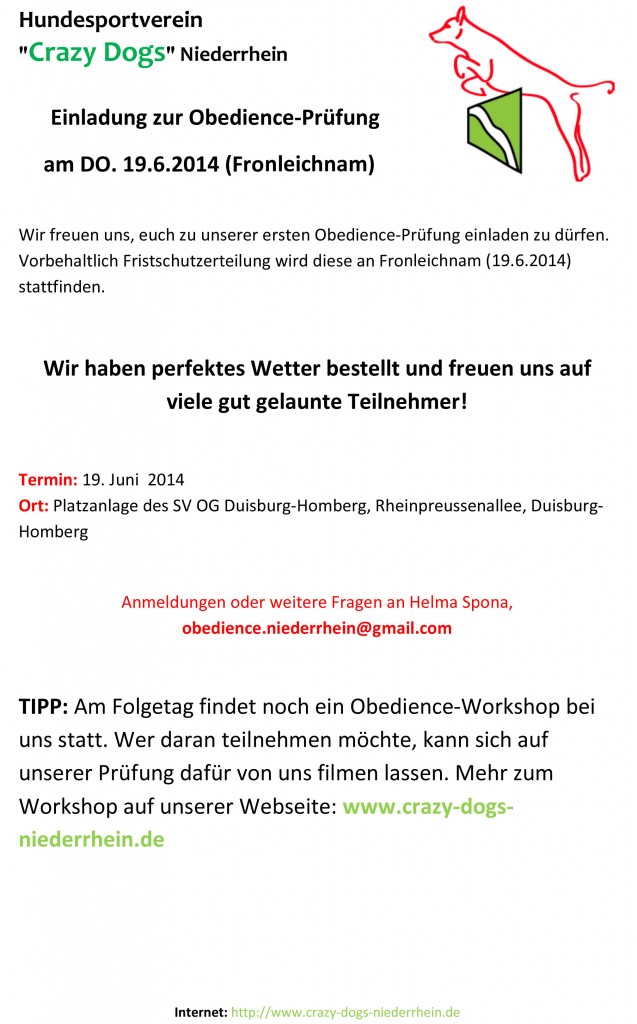 Hundesportverein
"Crazy Dogs" Niederrhein

Einladung zur Obedience-Prüfung

am DO. 19.6.2014 (Fronleichnam)

Wir freuen uns, euch zu unserer ersten Obedience-Prüfung einladen zu dürfen. Vorbehaltlich Fristschutzerteilung wird diese an Fronleichnam (19.6.2014) stattfinden.

Wir haben perfektes Wetter bestellt und freuen uns auf viele gut gelaunte Teilnehmer!

Termin: 19. Juni 2014
Ort: Platzanlage des SV OG Duisburg-Homberg, Rheinpreussenallee, Duisburg-Homberg

Anmeldungen oder weitere Fragen an Helma Spona,
obedience.niederrhein@gmail.com

TIPP: Am Folgetag findet noch ein Obedience-Workshop bei uns statt. Wer daran teilnehmen möchte, kann sich auf unserer Prüfung dafür von uns filmen lassen. Mehr zum Workshop auf unserer Webseite: www.crazy-dogs-niederrhein.de

Internet: http://www.crazy-dogs-niederrhein.de